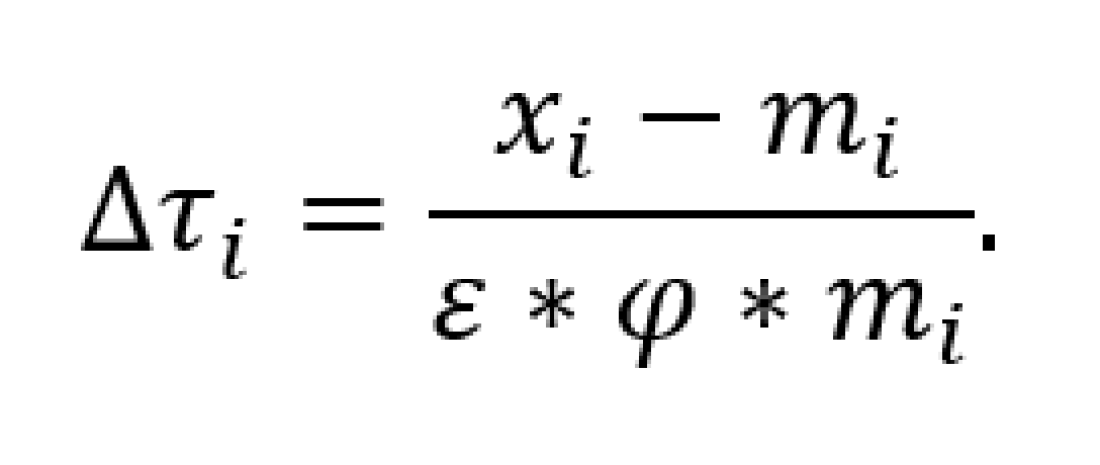 $\Delta\tau_i = \frac{x_i - m_i}{\varepsilon * \varphi * m_i}.$